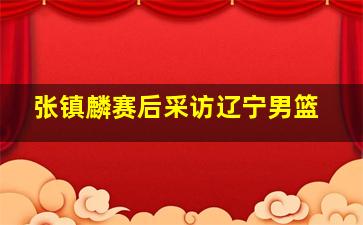 张镇麟赛后采访辽宁男篮